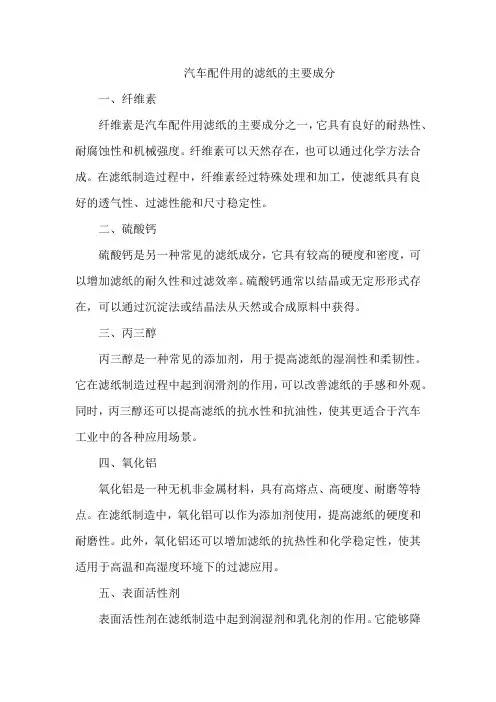 汽车配件用的滤纸的主要成分

一、纤维素

纤维素是汽车配件用滤纸的主要成分之一，它具有良好的耐热性、耐腐蚀性和机械强度。纤维素可以天然存在，也可以通过化学方法合成。在滤纸制造过程中，纤维素经过特殊处理和加工，使滤纸具有良好的透气性、过滤性能和尺寸稳定性。

二、硫酸钙

硫酸钙是另一种常见的滤纸成分，它具有较高的硬度和密度，可以增加滤纸的耐久性和过滤效率。硫酸钙通常以结晶或无定形形式存在，可以通过沉淀法或结晶法从天然或合成原料中获得。

三、丙三醇

丙三醇是一种常见的添加剂，用于提高滤纸的湿润性和柔韧性。它在滤纸制造过程中起到润滑剂的作用，可以改善滤纸的手感和外观。同时，丙三醇还可以提高滤纸的抗水性和抗油性，使其更适合于汽车工业中的各种应用场景。

四、氧化铝

氧化铝是一种无机非金属材料，具有高熔点、高硬度、耐磨等特点。在滤纸制造中，氧化铝可以作为添加剂使用，提高滤纸的硬度和耐磨性。此外，氧化铝还可以增加滤纸的抗热性和化学稳定性，使其适用于高温和高湿度环境下的过滤应用。

五、表面活性剂

表面活性剂在滤纸制造中起到润湿剂和乳化剂的作用。它能够降